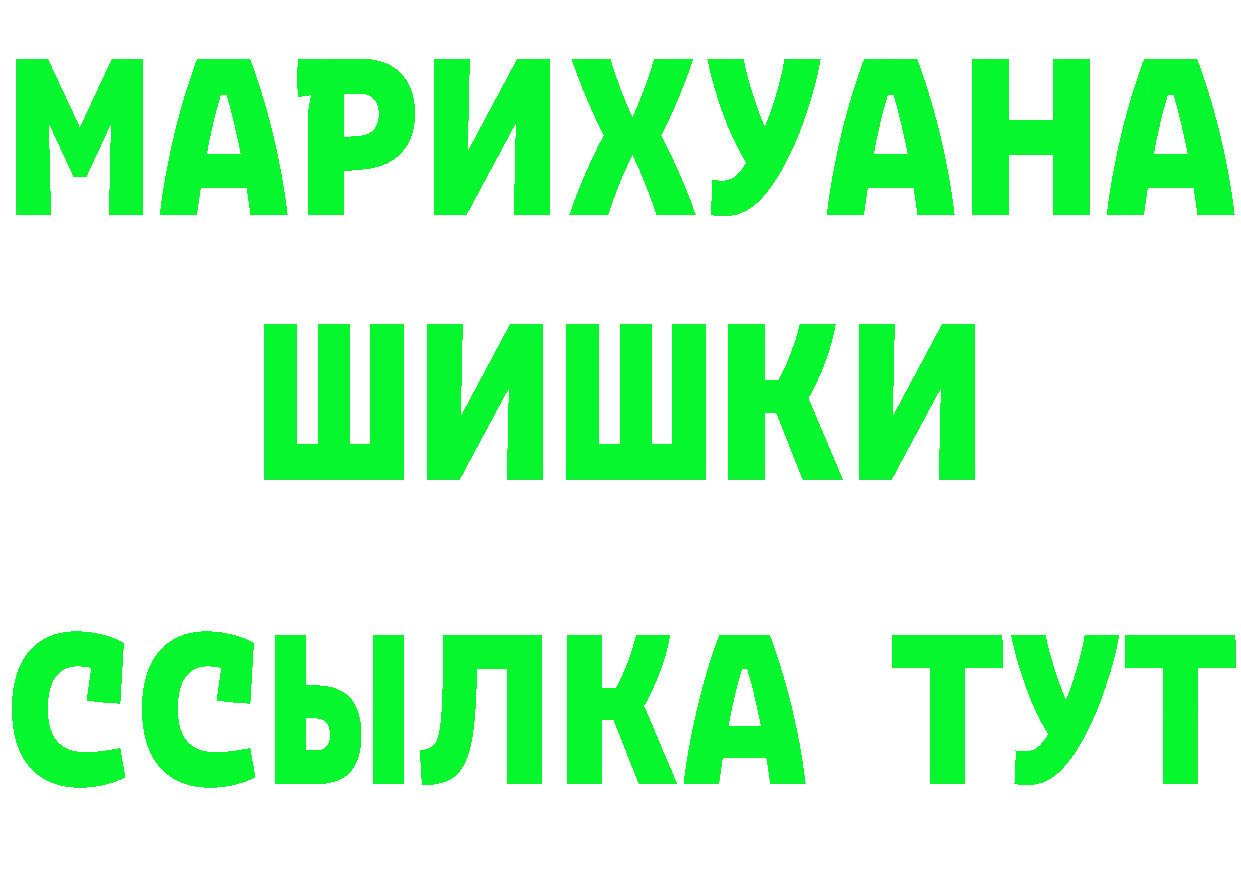 МАРИХУАНА
ШИШКИ
ССЫЛКА ТУТ